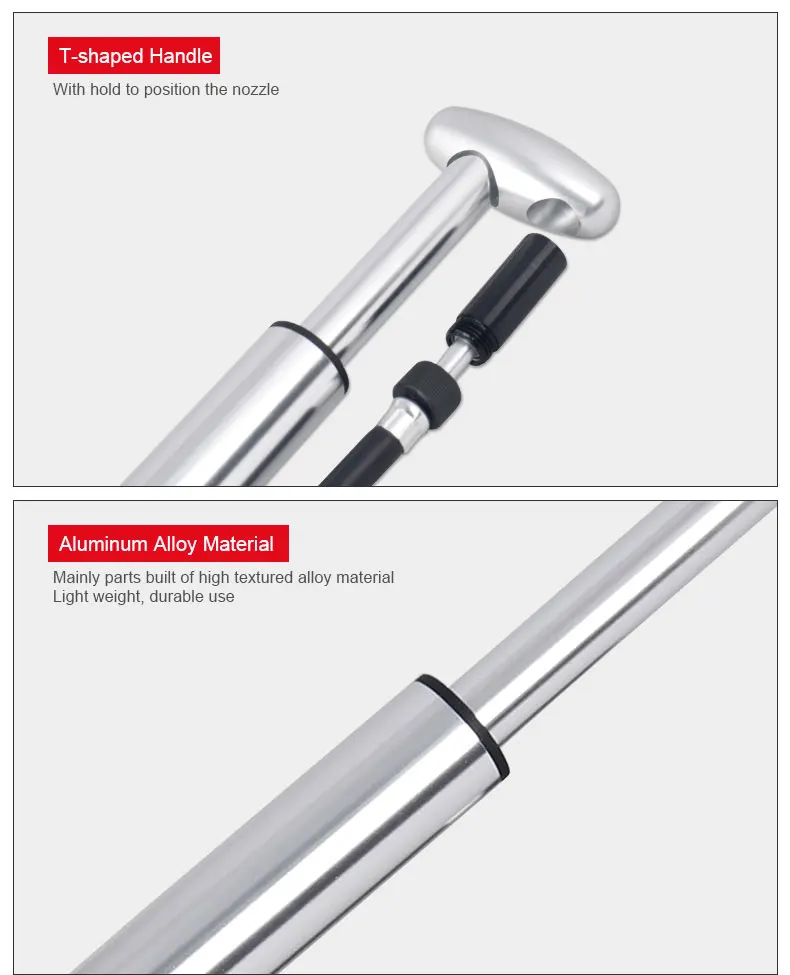 T-shaped Handle

With hold to position the nozzle

Aluminum Alloy Material

Mainly parts built of high textured alloy material
Light weight, durable use